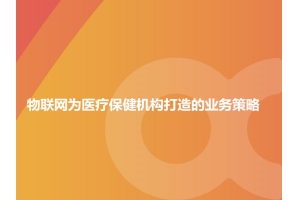 物联网为医疗保健机构打造的业务策略